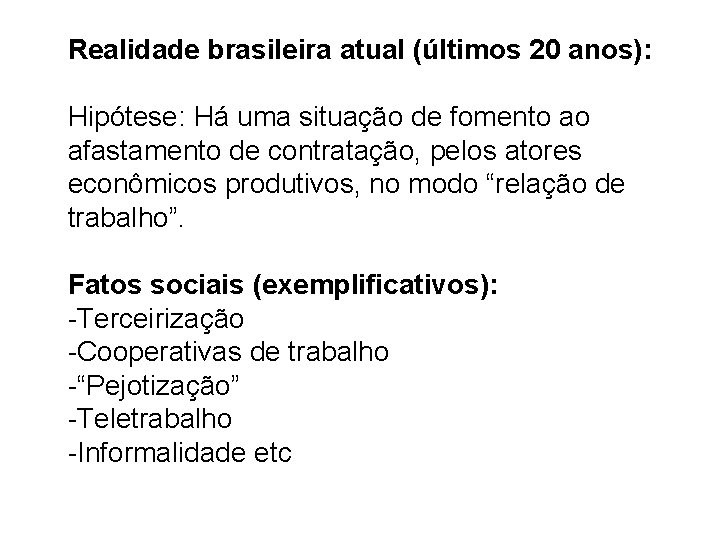 Realidade brasileira atual (últimos 20 anos):

Hipótese: Há uma situação de fomento ao afastamento de contratação, pelos atores econômicos produtivos, no modo “relação de trabalho”.

Fatos sociais (exemplificativos):
-Terceirização
-Cooperativas de trabalho
-“Pejotização”
-Teletrabalho
-Informalidade etc